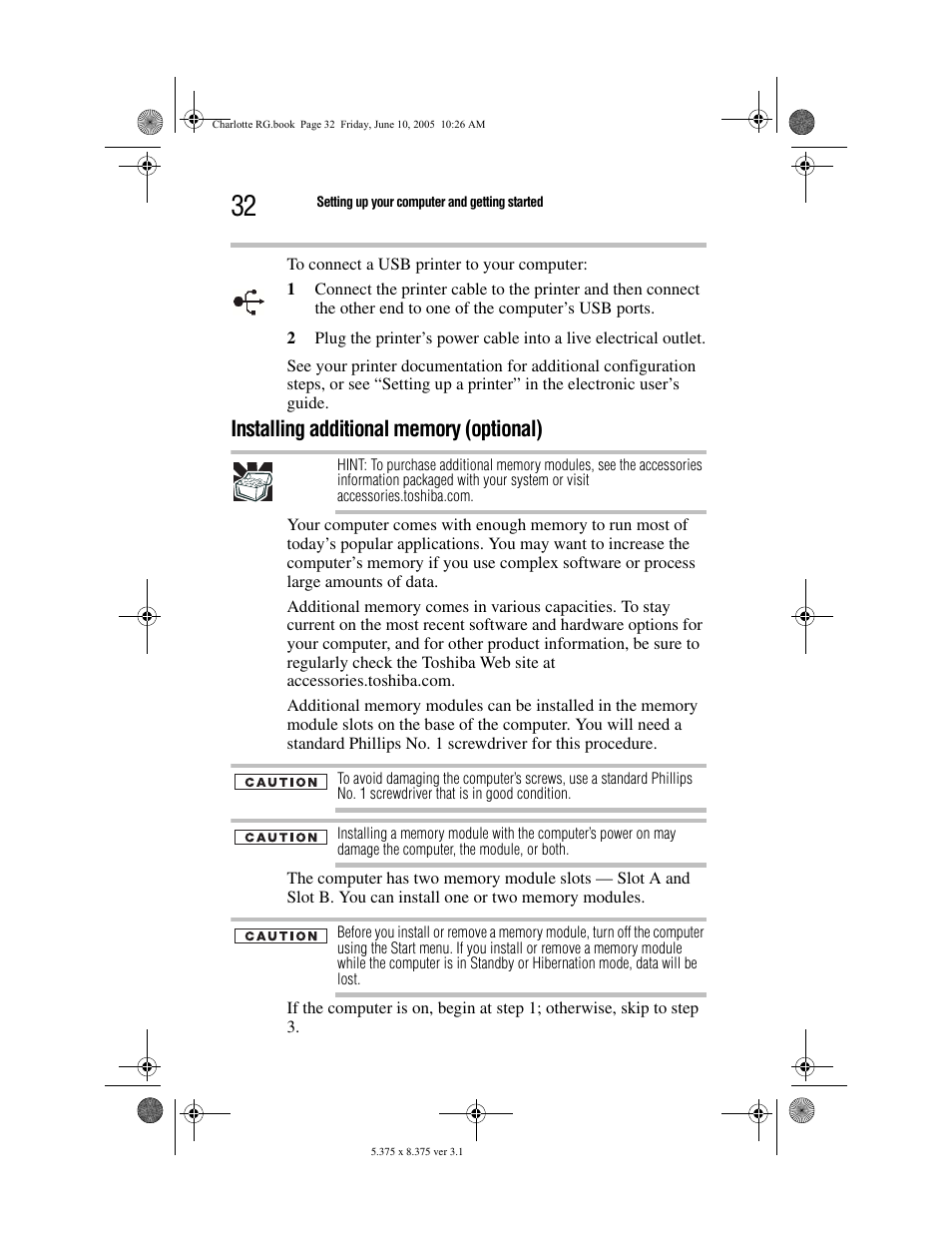 Charlotte RG.book Page 32 Friday, June 10, 2005 10:26 AM

32 Setting up your computer and getting started

To connect a USB printer to your computer:

1 Connect the printer cable to the printer and then connect the other end to one of the computer's USB ports.

2 Plug the printer's power cable into a live electrical outlet.

See your printer documentation for additional configuration steps, or see "Setting up a printer" in the electronic user's guide.

Installing additional memory (optional)

HINT: To purchase additional memory modules, see the accessories information packaged with your system or visit accessories.toshiba.com.

Your computer comes with enough memory to run most of today's popular applications. You may want to increase the computer's memory if you use complex software or process large amounts of data.

Additional memory comes in various capacities. To stay current on the most recent software and hardware options for your computer, and for other product information, be sure to regularly check the Toshiba Web site at accessories.toshiba.com.

Additional memory modules can be installed in the memory module slots on the base of the computer. You will need a standard Phillips No. 1 screwdriver for this procedure.

CAUTION To avoid damaging the computer's screws, use a standard Phillips No. 1 screwdriver that is in good condition.

CAUTION Installing a memory module with the computer's power on may damage the computer, the module, or both.

The computer has two memory module slots — Slot A and Slot B. You can install one or two memory modules.

CAUTION Before you install or remove a memory module, turn off the computer using the Start menu. If you install or remove a memory module while the computer is in Standby or Hibernation mode, data will be lost.

If the computer is on, begin at step 1; otherwise, skip to step 3.

5.375 x 8.375 ver 3.1